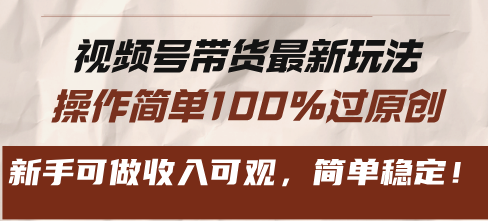 视频号带货最新玩法
操作简单100%过原创

新手可做收入可观，简单稳定！